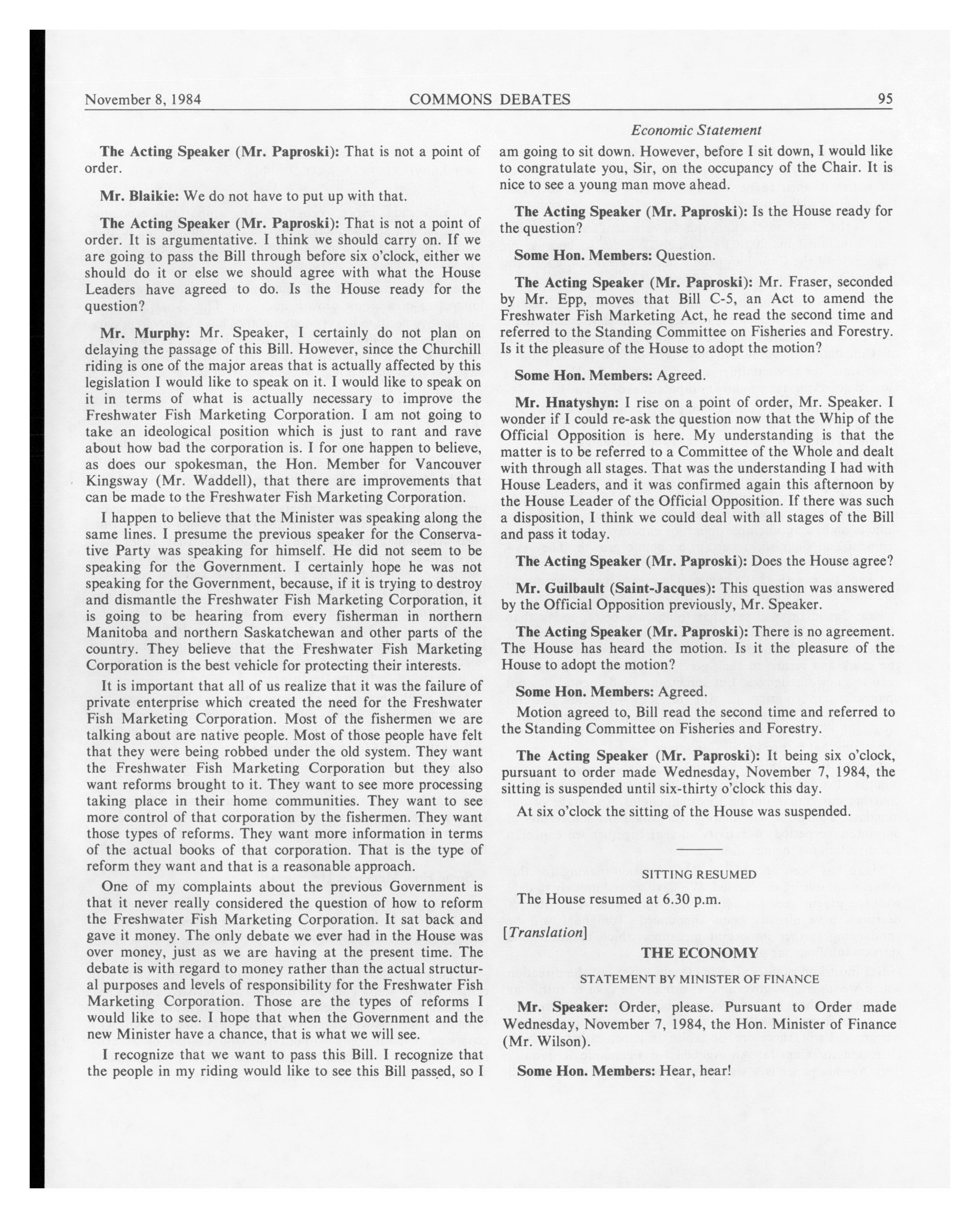 November 8, 1984 COMMONS DEBATES 95

Economic Statement

The Acting Speaker (Mr. Paproski): That is not a point of order.

Mr. Blaikie: We do not have to put up with that.

The Acting Speaker (Mr. Paproski): That is not a point of order. It is argumentative. I think we should carry on. If we are going to pass the Bill through before six o'clock, either we should do it or else we should agree with what the House Leaders have agreed to do. Is the House ready for the question?

Mr. Murphy: Mr. Speaker, I certainly do not plan on delaying the passage of this Bill. However, since the Churchill riding is one of the major areas that is actually affected by this legislation I would like to speak on it. I would like to speak on it in terms of what is actually necessary to improve the Freshwater Fish Marketing Corporation. I am not going to take an ideological position which is just to rant and rave about how bad the corporation is. I for one happen to believe, as does our spokesman, the Hon. Member for Vancouver Kingsway (Mr. Waddell), that there are improvements that can be made to the Freshwater Fish Marketing Corporation.

I happen to believe that the Minister was speaking along the same lines. I presume the previous speaker for the Conservative Party was speaking for himself. He did not seem to be speaking for the Government. I certainly hope he was not speaking for the Government, because, if it is trying to destroy and dismantle the Freshwater Fish Marketing Corporation, it is going to be hearing from every fisherman in northern Manitoba and northern Saskatchewan and other parts of the country. They believe that the Freshwater Fish Marketing Corporation is the best vehicle for protecting their interests.

It is important that all of us realize that it was the failure of private enterprise which created the need for the Freshwater Fish Marketing Corporation. Most of the fishermen we are talking about are native people. Most of those people have felt that they were being robbed under the old system. They want the Freshwater Fish Marketing Corporation but they also want reforms brought to it. They want to see more processing taking place in their home communities. They want to see more control of that corporation by the fishermen. They want those types of reforms. They want more information in terms of the actual books of that corporation. That is the type of reform they want and that is a reasonable approach.

One of my complaints about the previous Government is that it never really considered the question of how to reform the Freshwater Fish Marketing Corporation. It sat back and gave it money. The only debate we ever had in the House was over money, just as we are having at the present time. The debate is with regard to money rather than the actual structural purposes and levels of responsibility for the Freshwater Fish Marketing Corporation. Those are the types of reforms I would like to see. I hope that when the Government and the new Minister have a chance, that is what we will see.

I recognize that we want to pass this Bill. I recognize that the people in my riding would like to see this Bill passed, so I am going to sit down. However, before I sit down, I would like to congratulate you, Sir, on the occupancy of the Chair. It is nice to see a young man move ahead.

The Acting Speaker (Mr. Paproski): Is the House ready for the question?

Some Hon. Members: Question.

The Acting Speaker (Mr. Paproski): Mr. Fraser, seconded by Mr. Epp, moves that Bill C-5, an Act to amend the Freshwater Fish Marketing Act, he read the second time and referred to the Standing Committee on Fisheries and Forestry. Is it the pleasure of the House to adopt the motion?

Some Hon. Members: Agreed.

Mr. Hnatyshyn: I rise on a point of order, Mr. Speaker. I wonder if I could re-ask the question now that the Whip of the Official Opposition is here. My understanding is that the matter is to be referred to a Committee of the Whole and dealt with through all stages. That was the understanding I had with House Leaders, and it was confirmed again this afternoon by the House Leader of the Official Opposition. If there was such a disposition, I think we could deal with all stages of the Bill and pass it today.

The Acting Speaker (Mr. Paproski): Does the House agree?

Mr. Guilbault (Saint-Jacques): This question was answered by the Official Opposition previously, Mr. Speaker.

The Acting Speaker (Mr. Paproski): There is no agreement. The House has heard the motion. Is it the pleasure of the House to adopt the motion?

Some Hon. Members: Agreed.

Motion agreed to, Bill read the second time and referred to the Standing Committee on Fisheries and Forestry.

The Acting Speaker (Mr. Paproski): It being six o'clock, pursuant to order made Wednesday, November 7, 1984, the sitting is suspended until six-thirty o'clock this day.

At six o'clock the sitting of the House was suspended.

SITTING RESUMED

The House resumed at 6.30 p.m.

[Translation]

THE ECONOMY

STATEMENT BY MINISTER OF FINANCE

Mr. Speaker: Order, please. Pursuant to Order made Wednesday, November 7, 1984, the Hon. Minister of Finance (Mr. Wilson).

Some Hon. Members: Hear, hear!